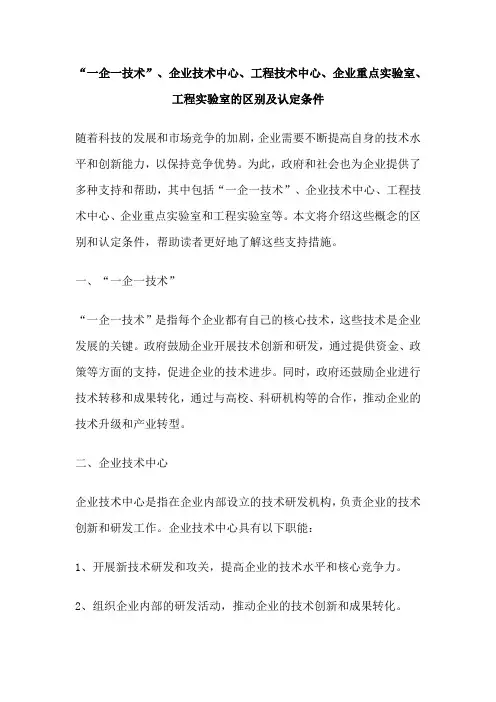 “一企一技术”、企业技术中心、工程技术中心、企业重点实验室、工程实验室的区别及认定条件

随着科技的发展和市场竞争的加剧,企业需要不断提高自身的技术水平和创新能力，以保持竞争优势。为此，政府和社会也为企业提供了多种支持和帮助，其中包括“一企一技术”、企业技术中心、工程技术中心、企业重点实验室和工程实验室等。本文将介绍这些概念的区别和认定条件，帮助读者更好地了解这些支持措施。

一、“一企一技术”

“一企一技术”是指每个企业都有自己的核心技术，这些技术是企业发展的关键。政府鼓励企业开展技术创新和研发，通过提供资金、政策等方面的支持，促进企业的技术进步。同时，政府还鼓励企业进行技术转移和成果转化，通过与高校、科研机构等的合作，推动企业的技术升级和产业转型。

二、企业技术中心

企业技术中心是指在企业内部设立的技术研发机构，负责企业的技术创新和研发工作。企业技术中心具有以下职能：

1、开展新技术研发和攻关，提高企业的技术水平和核心竞争力。

2、组织企业内部的研发活动，推动企业的技术创新和成果转化。